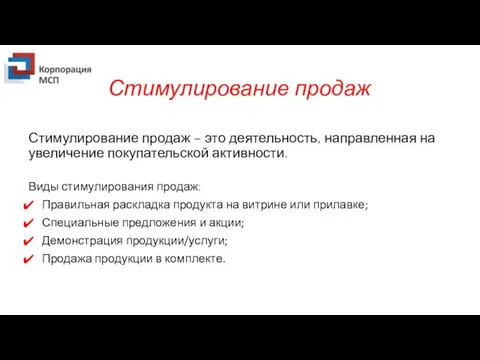 Корпорация МСП

Стимулирование продаж

Стимулирование продаж – это деятельность, направленная на увеличение покупательской активности.

Виды стимулирования продаж:
✔ Правильная раскладка продукта на витрине или прилавке;
✔ Специальные предложения и акции;
✔ Демонстрация продукции/услуги;
✔ Продажа продукции в комплекте.